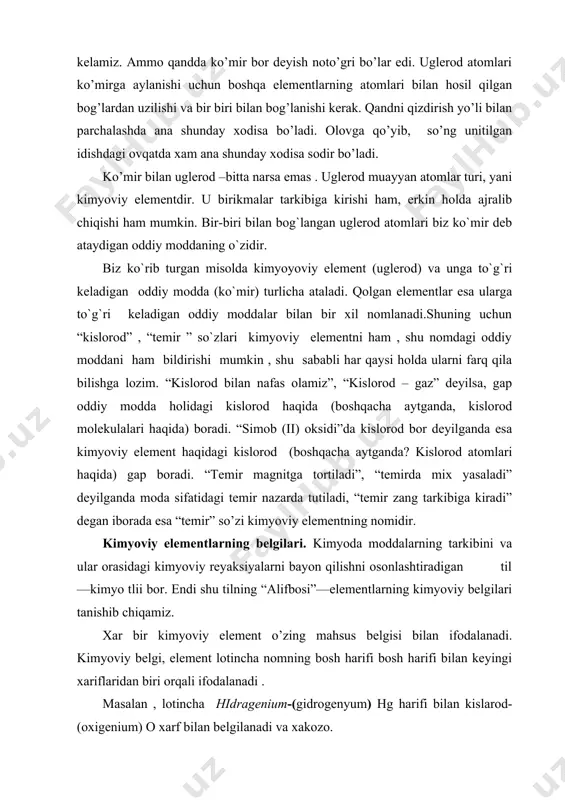 kelamiz. Ammo qandda ko'mir bor deyish noto'gri bo'lar edi. Uglerod atomlari ko'mirga aylanishi uchun boshqa elementlarning atomlari bilan hosil qilgan bog'lardan uzilishi va bir biri bilan bog'lanishi kerak. Qandni qizdirish yo'li bilan parchalashda ana shunday xodisa bo'ladi. Olovga qo'yib, so'ng unitilgan idishdagi ovqatda xam ana shunday xodisa sodir bo'ladi.

Ko'mir bilan uglerod –bitta narsa emas . Uglerod muayyan atomlar turi, yani kimyoviy elementdir. U birikmalar tarkibiga kirishi ham, erkin holda ajralib chiqishi ham mumkin. Bir-biri bilan bog`langan uglerod atomlari biz ko`mir deb ataydigan oddiy moddaning o`zidir.

Biz ko`rib turgan misolda kimyoyoviy element (uglerod) va unga to`g`ri keladigan oddiy modda (ko`mir) turlicha ataladi. Qolgan elementlar esa ularga to`g`ri keladigan oddiy moddalar bilan bir xil nomlanadi.Shuning uchun "kislorod" , "temir " so`zlari kimyoviy elementni ham , shu nomdagi oddiy moddani ham bildirishi mumkin , shu sababli har qaysi holda ularni farq qila bilishga lozim. "Kislorod bilan nafas olamiz", "Kislorod – gaz" deyilsa, gap oddiy modda holidagi kislorod haqida (boshqacha aytganda, kislorod molekulalari haqida) boradi. "Simob (II) oksidi"da kislorod bor deyilganda esa kimyoviy element haqidagi kislorod (boshqacha aytganda? Kislorod atomlari haqida) gap boradi. "Temir magnitga tortiladi", "temirda mix yasaladi" deyilganda moda sifatidagi temir nazarda tutiladi, "temir zang tarkibiga kiradi" degan iborada esa "temir" so'zi kimyoviy elementning nomidir.

**Kimyoviy elementlarning belgilari.** Kimyoda moddalarning tarkibini va ular orasidagi kimyoviy reyaksiyalarni bayon qilishni osonlashtiradigan til —kimyo tlii bor. Endi shu tilning "Alifbosi"—elementlarning kimyoviy belgilari tanishib chiqamiz.

Xar bir kimyoviy element o'zing mahsus belgisi bilan ifodalanadi. Kimyoviy belgi, element lotincha nomning bosh harifi bosh harifi bilan keyingi xariflaridan biri orqali ifodalanadi .

Masalan , lotincha *HIdragenium*-(gidrogenyum) Hg harifi bilan kislarod-(oxigenium) O xarf bilan belgilanadi va xakozo.